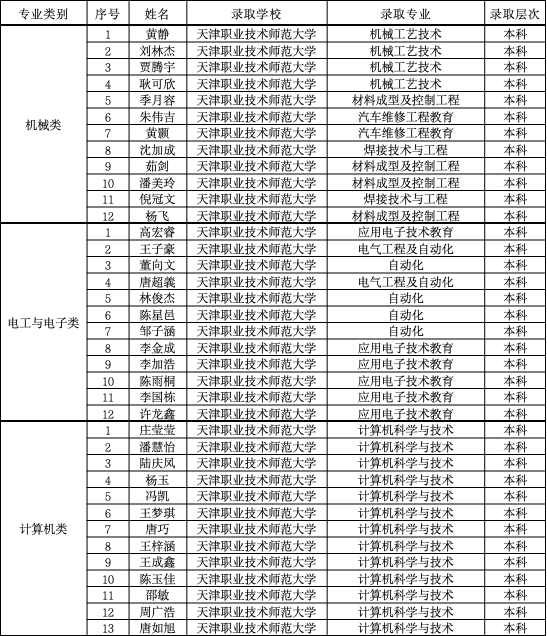 | 专业类别 | 序号 | 姓名 | 录取学校 | 录取专业 | 录取层次 |
|---|---|---|---|---|---|
| 机械类 | 1 | 黄静 | 天津职业技术师范大学 | 机械工艺技术 | 本科 |
| | 2 | 刘林杰 | 天津职业技术师范大学 | 机械工艺技术 | 本科 |
| | 3 | 贾腾宇 | 天津职业技术师范大学 | 机械工艺技术 | 本科 |
| | 4 | 耿可欣 | 天津职业技术师范大学 | 机械工艺技术 | 本科 |
| | 5 | 季月容 | 天津职业技术师范大学 | 材料成型及控制工程 | 本科 |
| | 6 | 朱伟吉 | 天津职业技术师范大学 | 汽车维修工程教育 | 本科 |
| | 7 | 黄颢 | 天津职业技术师范大学 | 汽车维修工程教育 | 本科 |
| | 8 | 沈加成 | 天津职业技术师范大学 | 焊接技术与工程 | 本科 |
| | 9 | 茹剑 | 天津职业技术师范大学 | 材料成型及控制工程 | 本科 |
| | 10 | 潘美玲 | 天津职业技术师范大学 | 材料成型及控制工程 | 本科 |
| | 11 | 倪冠文 | 天津职业技术师范大学 | 焊接技术与工程 | 本科 |
| | 12 | 杨飞 | 天津职业技术师范大学 | 材料成型及控制工程 | 本科 |
| 电工与电子类 | 1 | 高宏睿 | 天津职业技术师范大学 | 应用电子技术教育 | 本科 |
| | 2 | 王子豪 | 天津职业技术师范大学 | 电气工程及自动化 | 本科 |
| | 3 | 董向文 | 天津职业技术师范大学 | 自动化 | 本科 |
| | 4 | 唐超義 | 天津职业技术师范大学 | 电气工程及自动化 | 本科 |
| | 5 | 林俊杰 | 天津职业技术师范大学 | 自动化 | 本科 |
| | 6 | 陈星邑 | 天津职业技术师范大学 | 自动化 | 本科 |
| | 7 | 邹子涵 | 天津职业技术师范大学 | 自动化 | 本科 |
| | 8 | 李金成 | 天津职业技术师范大学 | 应用电子技术教育 | 本科 |
| | 9 | 李加浩 | 天津职业技术师范大学 | 应用电子技术教育 | 本科 |
| | 10 | 陈雨桐 | 天津职业技术师范大学 | 应用电子技术教育 | 本科 |
| | 11 | 李国栋 | 天津职业技术师范大学 | 应用电子技术教育 | 本科 |
| | 12 | 许龙鑫 | 天津职业技术师范大学 | 应用电子技术教育 | 本科 |
| 计算机类 | 1 | 庄莹莹 | 天津职业技术师范大学 | 计算机科学与技术 | 本科 |
| | 2 | 潘慧怡 | 天津职业技术师范大学 | 计算机科学与技术 | 本科 |
| | 3 | 陆庆凤 | 天津职业技术师范大学 | 计算机科学与技术 | 本科 |
| | 4 | 杨玉 | 天津职业技术师范大学 | 计算机科学与技术 | 本科 |
| | 5 | 冯凯 | 天津职业技术师范大学 | 计算机科学与技术 | 本科 |
| | 6 | 王梦琪 | 天津职业技术师范大学 | 计算机科学与技术 | 本科 |
| | 7 | 唐巧 | 天津职业技术师范大学 | 计算机科学与技术 | 本科 |
| | 8 | 王梓涵 | 天津职业技术师范大学 | 计算机科学与技术 | 本科 |
| | 9 | 王成鑫 | 天津职业技术师范大学 | 计算机科学与技术 | 本科 |
| | 10 | 陈玉佳 | 天津职业技术师范大学 | 计算机科学与技术 | 本科 |
| | 11 | 邵敏 | 天津职业技术师范大学 | 计算机科学与技术 | 本科 |
| | 12 | 周广浩 | 天津职业技术师范大学 | 计算机科学与技术 | 本科 |
| | 13 | 唐如旭 | 天津职业技术师范大学 | 计算机科学与技术 | 本科 |